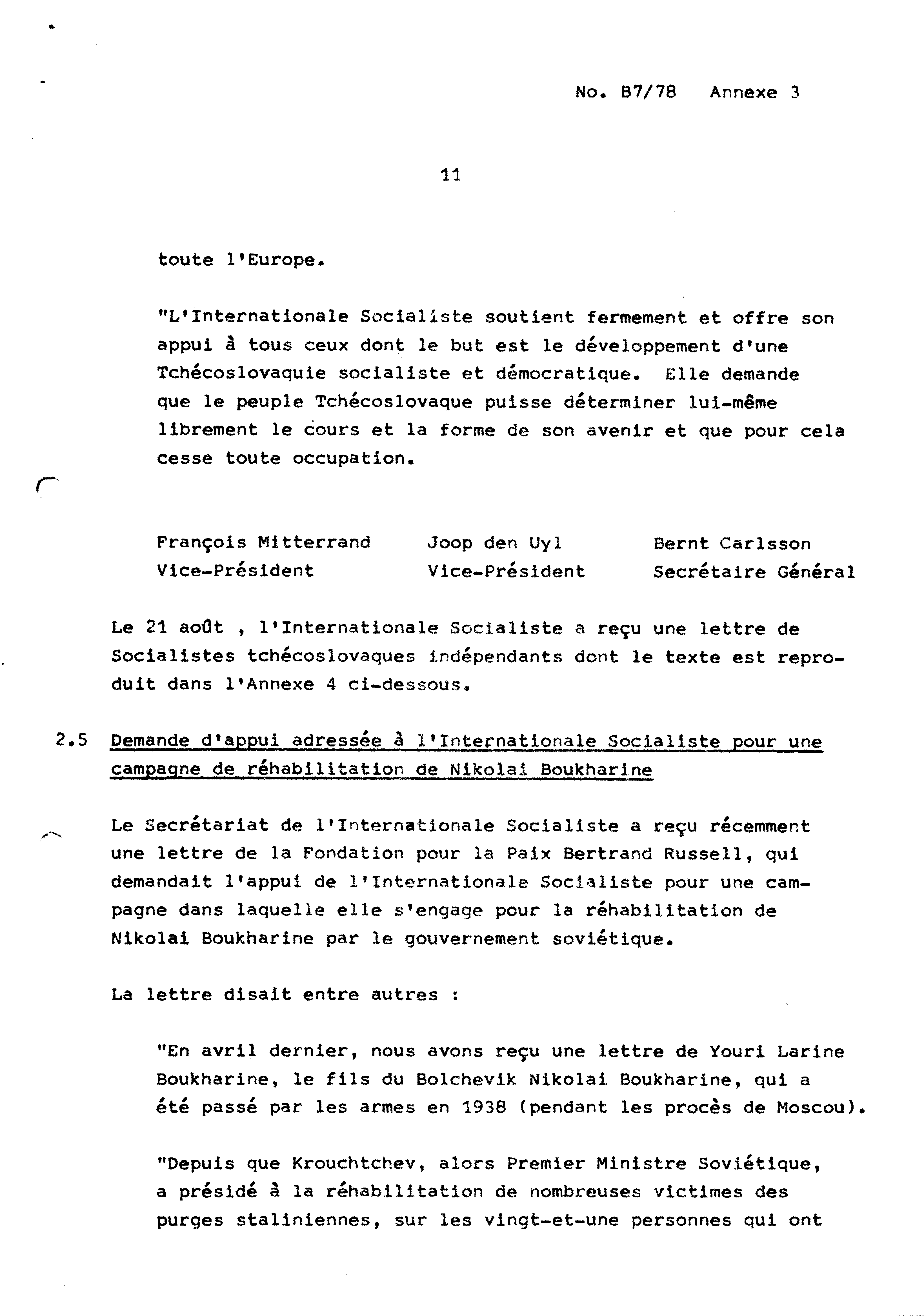 No. B7/78 Annexe 3

11

toute l'Europe.

"L'Internationale Socialiste soutient fermement et offre son appui à tous ceux dont le but est le développement d'une Tchécoslovaquie socialiste et démocratique. Elle demande que le peuple Tchécoslovaque puisse déterminer lui-même librement le cours et la forme de son avenir et que pour cela cesse toute occupation.

François Mitterrand
Vice-Président

Joop den Uyl
Vice-Président

Bernt Carlsson
Secrétaire Général

Le 21 août , l'Internationale Socialiste a reçu une lettre de Socialistes tchécoslovaques indépendants dont le texte est reproduit dans l'Annexe 4 ci-dessous.

2.5 Demande d'appui adressée à l'Internationale Socialiste pour une campagne de réhabilitation de Nikolai Boukharine

Le Secrétariat de l'Internationale Socialiste a reçu récemment une lettre de la Fondation pour la Paix Bertrand Russell, qui demandait l'appui de l'Internationale Socialiste pour une campagne dans laquelle elle s'engage pour la réhabilitation de Nikolai Boukharine par le gouvernement soviétique.

La lettre disait entre autres :

"En avril dernier, nous avons reçu une lettre de Youri Larine Boukharine, le fils du Bolchevik Nikolai Boukharine, qui a été passé par les armes en 1938 (pendant les procès de Moscou).

"Depuis que Krouchtchev, alors Premier Ministre Soviétique, a présidé à la réhabilitation de nombreuses victimes des purges staliniennes, sur les vingt-et-une personnes qui ont